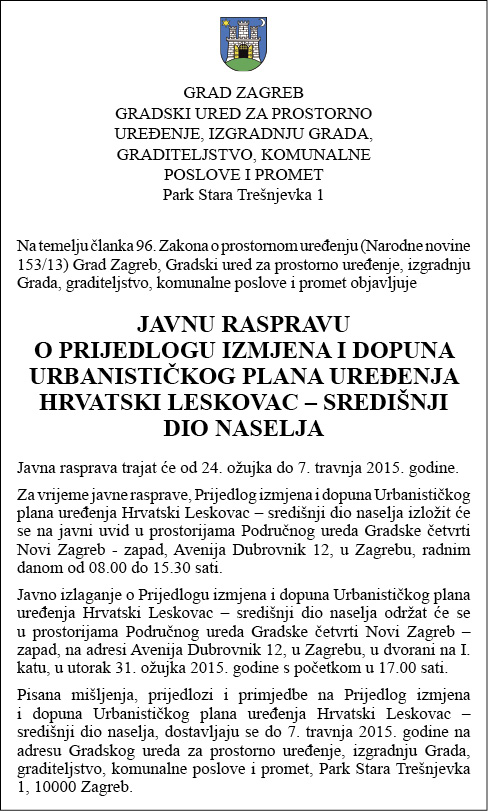 GRAD ZAGREB
GRADSKI URED ZA PROSTORNO UREĐENJE, IZGRADNJU GRADA, GRADITELJSTVO, KOMUNALNE POSLOVE I PROMET
Park Stara Trešnjevka 1

Na temelju članka 96. Zakona o prostornom uređenju (Narodne novine 153/13) Grad Zagreb, Gradski ured za prostorno uređenje, izgradnju Grada, graditeljstvo, komunalne poslove i promet objavljuje

JAVNU RASPRAVU
O PRIJEDLOGU IZMJENA I DOPUNA URBANISTIČKOG PLANA UREĐENJA HRVATSKI LESKOVAC – SREDIŠNJI DIO NASELJA

Javna rasprava trajat će od 24. ožujka do 7. travnja 2015. godine.

Za vrijeme javne rasprave, Prijedlog izmjena i dopuna Urbanističkog plana uređenja Hrvatski Leskovac – središnji dio naselja izložit će se na javni uvid u prostorijama Područnog ureda Gradske četvrti Novi Zagreb - zapad, Avenija Dubrovnik 12, u Zagrebu, radnim danom od 08.00 do 15.30 sati.

Javno izlaganje o Prijedlogu izmjena i dopuna Urbanističkog plana uređenja Hrvatski Leskovac – središnji dio naselja održat će se u prostorijama Područnog ureda Gradske četvrti Novi Zagreb – zapad, na adresi Avenija Dubrovnik 12, u Zagrebu, u dvorani na I. katu, u utorak 31. ožujka 2015. godine s početkom u 17.00 sati.

Pisana mišljenja, prijedlozi i primjedbe na Prijedlog izmjena i dopuna Urbanističkog plana uređenja Hrvatski Leskovac – središnji dio naselja, dostavljaju se do 7. travnja 2015. godine na adresu Gradskog ureda za prostorno uređenje, izgradnju Grada, graditeljstvo, komunalne poslove i promet, Park Stara Trešnjevka 1, 10000 Zagreb.